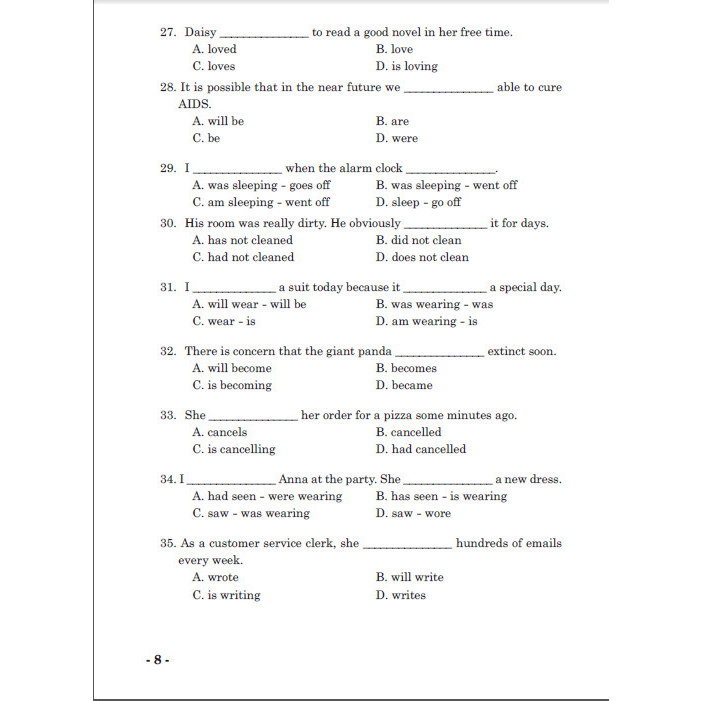 27. Daisy ______________ to read a good novel in her free time.
A. loved
B. love
C. loves
D. is loving

28. It is possible that in the near future we ______________ able to cure AIDS.
A. will be
B. are
C. be
D. were

29. I ______________ when the alarm clock ______________.
A. was sleeping - goes off
B. was sleeping - went off
C. am sleeping - went off
D. sleep - go off

30. His room was really dirty. He obviously ______________ it for days.
A. has not cleaned
B. did not clean
C. had not cleaned
D. does not clean

31. I ______________ a suit today because it ______________ a special day.
A. will wear - will be
B. was wearing - was
C. wear - is
D. am wearing - is

32. There is concern that the giant panda ______________ extinct soon.
A. will become
B. becomes
C. is becoming
D. became

33. She ______________ her order for a pizza some minutes ago.
A. cancels
B. cancelled
C. is cancelling
D. had cancelled

34. I ______________ Anna at the party. She ______________ a new dress.
A. had seen - were wearing
B. has seen - is wearing
C. saw - was wearing
D. saw - wore

35. As a customer service clerk, she ______________ hundreds of emails every week.
A. wrote
B. will write
C. is writing
D. writes

- 8 -